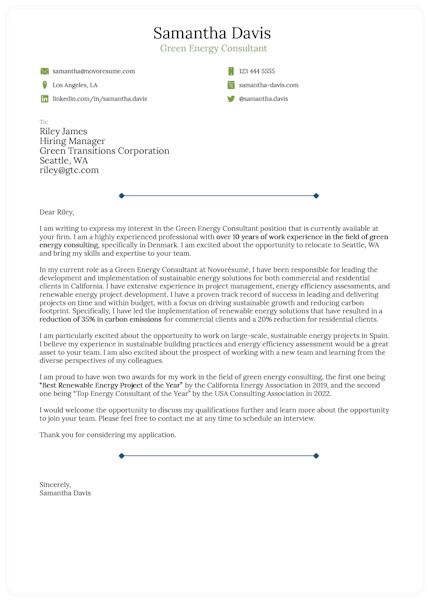 Samantha Davis
Green Energy Consultant

samantha@novoresume.com
Los Angeles, LA
linkedin.com/in/samantha.davis
123 444 5555
samantha-davis.com
@samantha.davis

To:
Riley James
Hiring Manager
Green Transitions Corporation
Seattle, WA
riley@gtc.com

Dear Riley,

I am writing to express my interest in the Green Energy Consultant position that is currently available at your firm. I am a highly experienced professional with over 10 years of work experience in the field of green energy consulting, specifically in Denmark. I am excited about the opportunity to relocate to Seattle, WA and bring my skills and expertise to your team.

In my current role as a Green Energy Consultant at Novorésumé, I have been responsible for leading the development and implementation of sustainable energy solutions for both commercial and residential clients in California. I have extensive experience in project management, energy efficiency assessments, and renewable energy project development. I have a proven track record of success in leading and delivering projects on time and within budget, with a focus on driving sustainable growth and reducing carbon footprint. Specifically, I have led the implementation of renewable energy solutions that have resulted in a reduction of 35% in carbon emissions for commercial clients and a 20% reduction for residential clients.

I am particularly excited about the opportunity to work on large-scale, sustainable energy projects in Spain. I believe my experience in sustainable building practices and energy efficiency assessment would be a great asset to your team. I am also excited about the prospect of working with a new team and learning from the diverse perspectives of my colleagues.

I am proud to have won two awards for my work in the field of green energy consulting, the first one being "Best Renewable Energy Project of the Year" by the California Energy Association in 2019, and the second one being "Top Energy Consultant of the Year" by the USA Consulting Association in 2022.

I would welcome the opportunity to discuss my qualifications further and learn more about the opportunity to join your team. Please feel free to contact me at any time to schedule an interview.

Thank you for considering my application.

Sincerely,
Samantha Davis